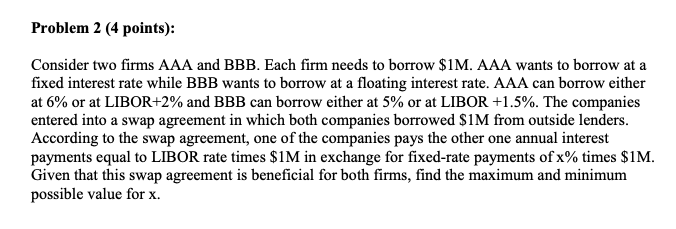 **Problem 2 (4 points):**

Consider two firms AAA and BBB. Each firm needs to borrow \$1M. AAA wants to borrow at a fixed interest rate while BBB wants to borrow at a floating interest rate. AAA can borrow either at 6% or at LIBOR+2% and BBB can borrow either at 5% or at LIBOR +1.5%. The companies entered into a swap agreement in which both companies borrowed \$1M from outside lenders. According to the swap agreement, one of the companies pays the other one annual interest payments equal to LIBOR rate times \$1M in exchange for fixed-rate payments of x% times \$1M. Given that this swap agreement is beneficial for both firms, find the maximum and minimum possible value for x.